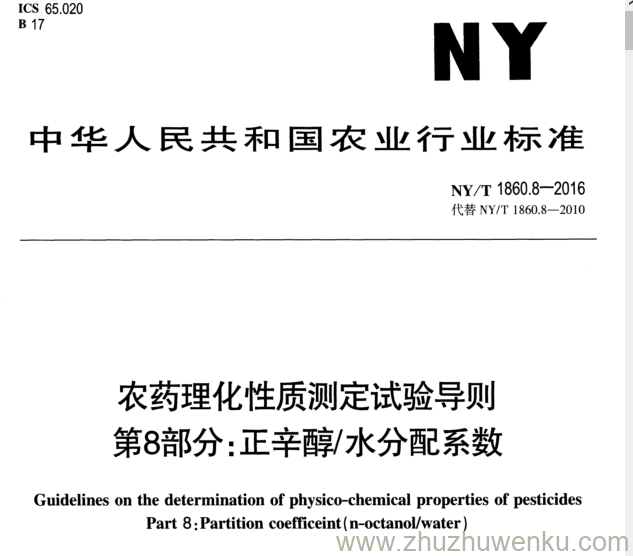 ICS 65.020
B 17

NY

中华人民共和国农业行业标准

NY/T 1860.8—2016
代替 NY/T 1860.8—2010

农药理化性质测定试验导则
第8部分:正辛醇/水分配系数

Guidelines on the determination of physico-chemical properties of pesticides
Part 8:Partition coefficeint(n-octanol/water)

www.zhuzhuwenku.com